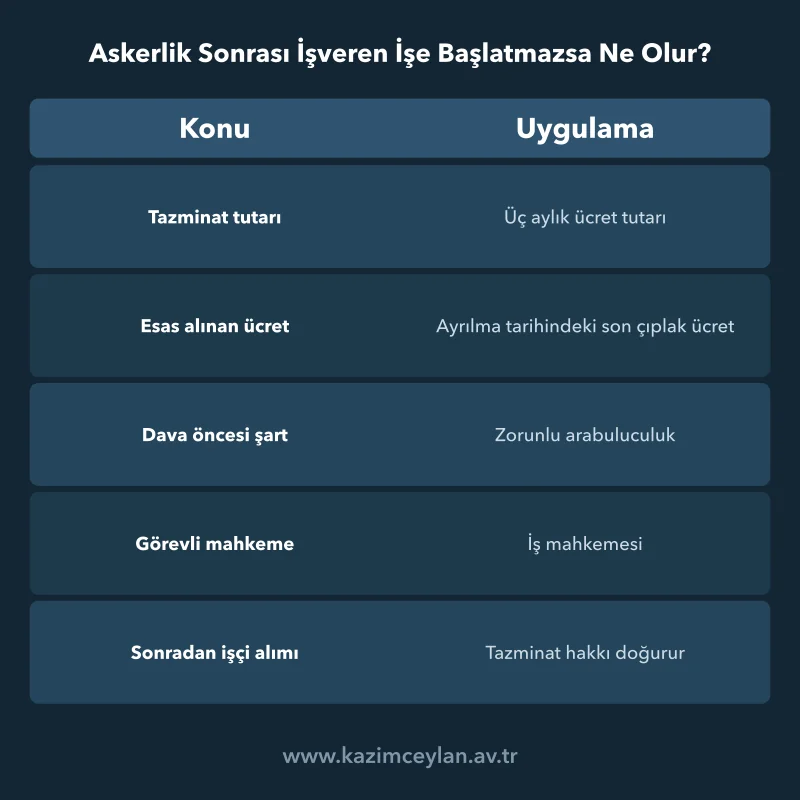 Askerlik Sonrası İşveren İşe Başlatmazsa Ne Olur?

| Konu | Uygulama |
|---|---|
| Tazminat tutarı | Üç aylık ücret tutarı |
| Esas alınan ücret | Ayrılma tarihindeki son çıplak ücret |
| Dava öncesi şart | Zorunlu arabuluculuk |
| Görevli mahkeme | İş mahkemesi |
| Sonradan işçi alımı | Tazminat hakkı doğurur |

www.kazimceylan.av.tr